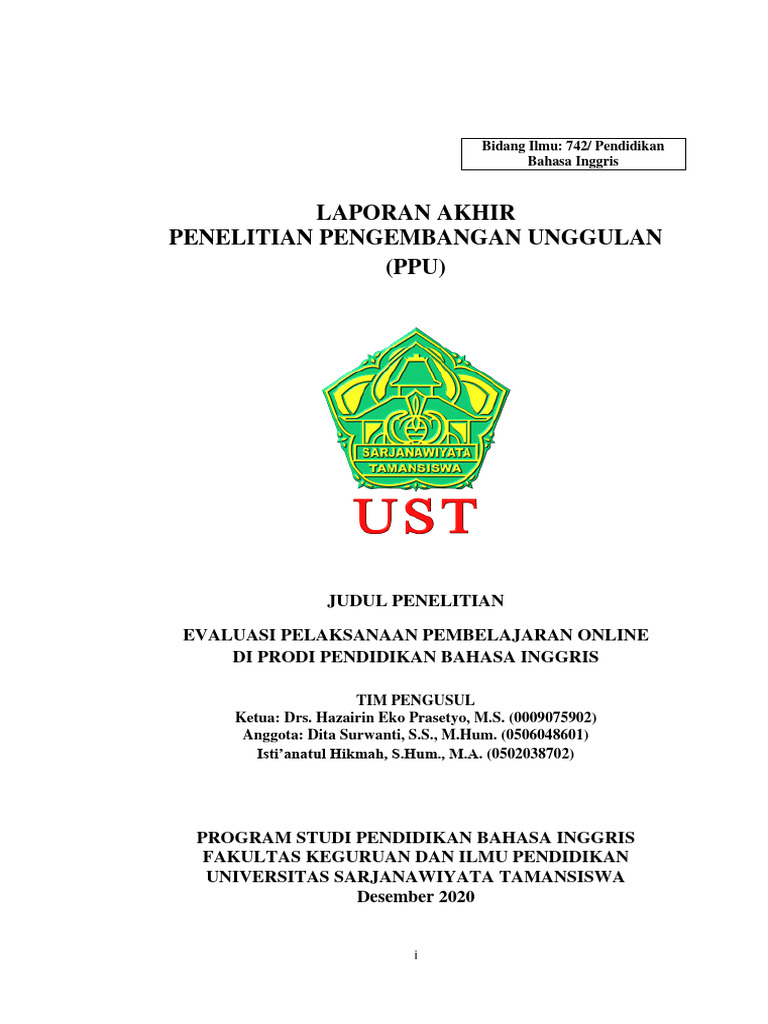 Bidang Ilmu: 742/ Pendidikan Bahasa Inggris

LAPORAN AKHIR
PENELITIAN PENGEMBANGAN UNGGULAN
(PPU)

SARJANAWIYATA
TAMANSISWA

UST

JUDUL PENELITIAN

EVALUASI PELAKSANAAN PEMBELAJARAN ONLINE
DI PRODI PENDIDIKAN BAHASA INGGRIS

TIM PENGUSUL
Ketua: Drs. Hazairin Eko Prasetyo, M.S. (0009075902)
Anggota: Dita Surwanti, S.S., M.Hum. (0506048601)
Isti'anatul Hikmah, S.Hum., M.A. (0502038702)

PROGRAM STUDI PENDIDIKAN BAHASA INGGRIS
FAKULTAS KEGURUAN DAN ILMU PENDIDIKAN
UNIVERSITAS SARJANAWIYATA TAMANSISWA
Desember 2020

i